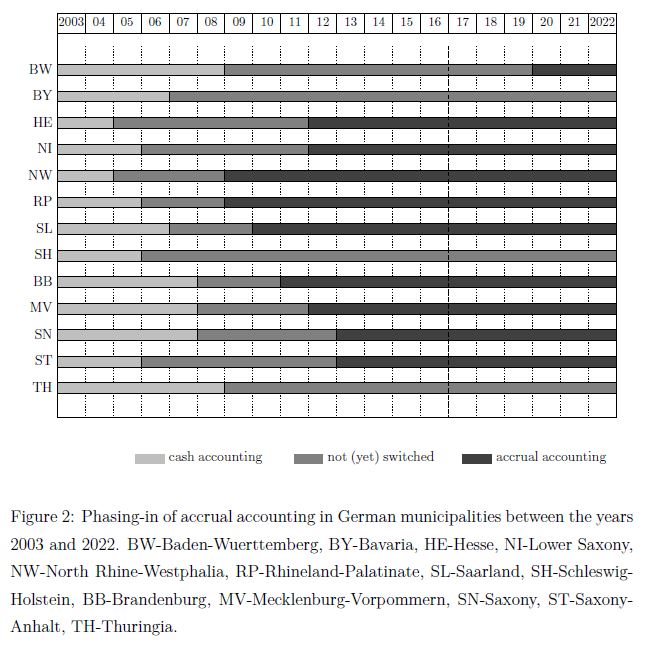 2003 04 05 06 07 08 09 10 11 12 13 14 15 16 17 18 19 20 21 2022

BW
BY
HE
NI
NW
RP
SL
SH
BB
MV
SN
ST
TH

cash accounting
not (yet) switched
accrual accounting

Figure 2: Phasing-in of accrual accounting in German municipalities between the years 2003 and 2022. BW-Baden-Wuerttemberg, BY-Bavaria, HE-Hesse, NI-Lower Saxony, NW-North Rhine-Westphalia, RP-Rhineland-Palatinate, SL-Saarland, SH-Schleswig-Holstein, BB-Brandenburg, MV-Mecklenburg-Vorpommern, SN-Saxony, ST-Saxony-Anhalt, TH-Thuringia.